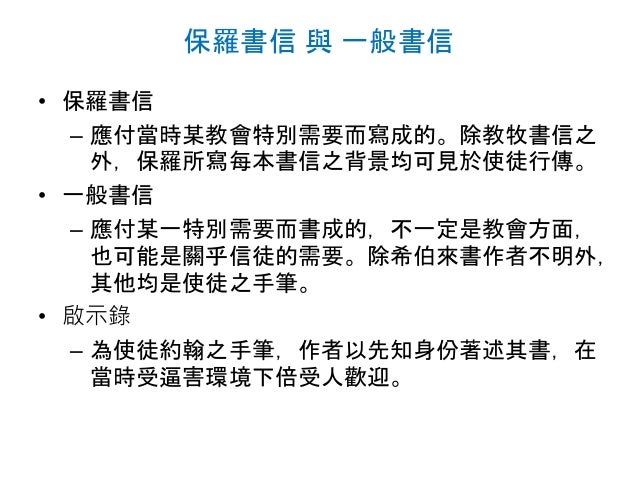 保羅書信 與 一般書信

• 保羅書信
– 應付當時某教會特別需要而寫成的。除教牧書信之外，保羅所寫每本書信之背景均可見於使徒行傳。

• 一般書信
– 應付某一特別需要而書成的，不一定是教會方面，也可能是關乎信徒的需要。除希伯來書作者不明外，其他均是使徒之手筆。

• 啟示錄
– 為使徒約翰之手筆，作者以先知身份著述其書，在當時受逼害環境下倍受人歡迎。